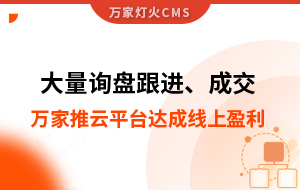 万家灯火CMS

大量询盘跟进、成交

万家推云平台达成线上盈利